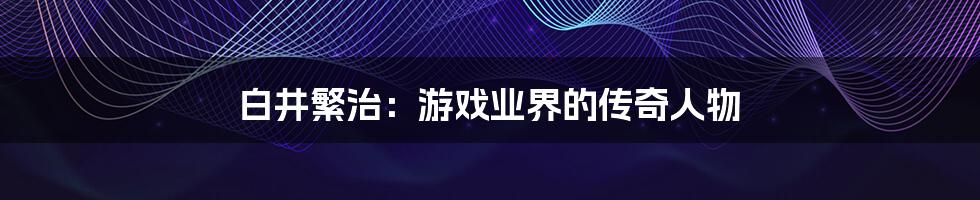 白井繁治：游戏业界的传奇人物